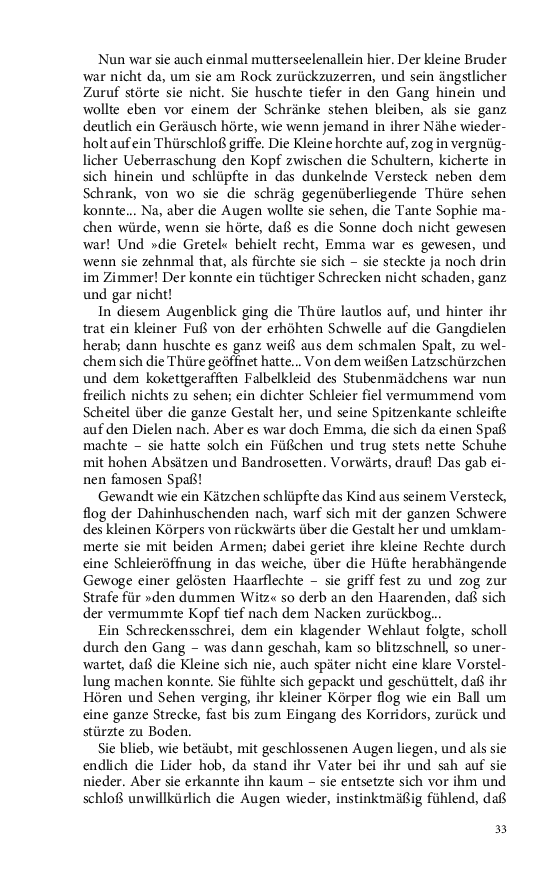 Nun war sie auch einmal mutterseelenallein hier. Der kleine Bruder war nicht da, um sie am Rock zurückzuzerren, und sein ängstlicher Zuruf störte sie nicht. Sie huschte tiefer in den Gang hinein und wollte eben vor einem der Schränke stehen bleiben, als sie ganz deutlich ein Geräusch hörte, wie wenn jemand in ihrer Nähe wiederholt auf ein Thürschloß griffe. Die Kleine horchte auf, zog in vergnüglicher Ueberraschung den Kopf zwischen die Schultern, kicherte in sich hinein und schlüpfte in das dunkelnde Versteck neben dem Schrank, von wo sie die schräg gegenüberliegende Thüre sehen konnte... Na, aber die Augen wollte sie sehen, die Tante Sophie machen würde, wenn sie hörte, daß es die Sonne doch nicht gewesen war! Und »die Gretel« behielt recht, Emma war es gewesen, und wenn sie zehnmal that, als fürchte sie sich – sie steckte ja noch drin im Zimmer! Der konnte ein tüchtiger Schrecken nicht schaden, ganz und gar nicht!

In diesem Augenblick ging die Thüre lautlos auf, und hinter ihr trat ein kleiner Fuß von der erhöhten Schwelle auf die Gangdielen herab; dann huschte es ganz weiß aus dem schmalen Spalt, zu welchem sich die Thüre geöffnet hatte... Von dem weißen Latzschürzchen und dem kokettgerafften Falbelkleid des Stubenmädchens war nun freilich nichts zu sehen; ein dichter Schleier fiel vermummend vom Scheitel über die ganze Gestalt her, und seine Spitzenkante schleifte auf den Dielen nach. Aber es war doch Emma, die sich da einen Spaß machte – sie hatte solch ein Füßchen und trug stets nette Schuhe mit hohen Absätzen und Bandrosetten. Vorwärts, drauf! Das gab einen famosen Spaß!

Gewandt wie ein Kätzchen schlüpfte das Kind aus seinem Versteck, flog der Dahinhuschenden nach, warf sich mit der ganzen Schwere des kleinen Körpers von rückwärts über die Gestalt her und umklammerte sie mit beiden Armen; dabei geriet ihre kleine Rechte durch eine Schleieröffnung in das weiche, über die Hüfte herabhängende Gewoge einer gelösten Haarflechte – sie griff fest zu und zog zur Strafe für »den dummen Witz« so derb an den Haarenden, daß sich der vermummte Kopf tief nach dem Nacken zurückbog...

Ein Schreckensschrei, dem ein klagender Wehlaut folgte, scholl durch den Gang – was dann geschah, kam so blitzschnell, so unerwartet, daß die Kleine sich nie, auch später nicht eine klare Vorstellung machen konnte. Sie fühlte sich gepackt und geschüttelt, daß ihr Hören und Sehen verging, ihr kleiner Körper flog wie ein Ball um eine ganze Strecke, fast bis zum Eingang des Korridors, zurück und stürzte zu Boden.

Sie blieb, wie betäubt, mit geschlossenen Augen liegen, und als sie endlich die Lider hob, da stand ihr Vater bei ihr und sah auf sie nieder. Aber sie erkannte ihn kaum – sie entsetzte sich vor ihm und schloß unwillkürlich die Augen wieder, instinktmäßig fühlend, daß

33